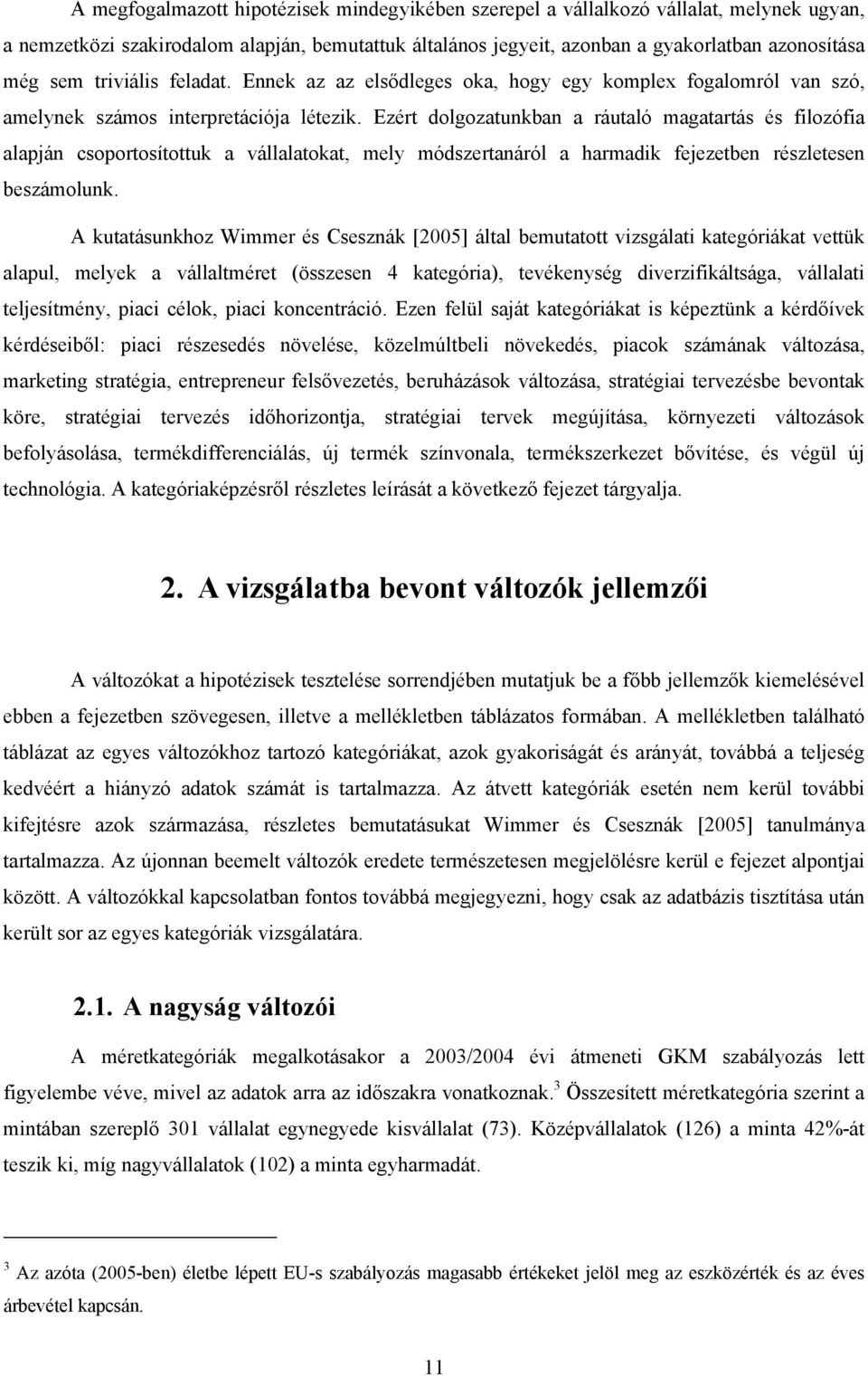 A megfogalmazott hipotézisek mindegyikében szerepel a vállalkozó vállalat, melynek ugyan, a nemzetközi szakirodalom alapján, bemutattuk általános jegyeit, azonban a gyakorlatban azonosítása még sem triviális feladat. Ennek az az elsődleges oka, hogy egy komplex fogalomról van szó, amelynek számos interpretációja létezik. Ezért dolgozatunkban a ráutaló magatartás és filozófia alapján csoportosítottuk a vállalatokat, mely módszertanáról a harmadik fejezetben részletesen beszámolunk.

A kutatásunkhoz Wimmer és Csesznák [2005] által bemutatott vizsgálati kategóriákat vettük alapul, melyek a vállaltméret (összesen 4 kategória), tevékenység diverzifikáltsága, vállalati teljesítmény, piaci célok, piaci koncentráció. Ezen felül saját kategóriákat is képeztünk a kérdőívek kérdéseiből: piaci részesedés növelése, közelmúltbeli növekedés, piacok számának változása, marketing stratégia, entrepreneur felsővezetés, beruházások változása, stratégiai tervezésbe bevontak köre, stratégiai tervezés időhorizontja, stratégiai tervek megújítása, környezeti változások befolyásolása, termékdifferenciálás, új termék színvonala, termékszerkezet bővítése, és végül új technológia. A kategóriaképzésről részletes leírását a következő fejezet tárgyalja.

2. A vizsgálatba bevont változók jellemzői

A változókat a hipotézisek tesztelése sorrendjében mutatjuk be a főbb jellemzők kiemelésével ebben a fejezetben szövegesen, illetve a mellékletben táblázatos formában. A mellékletben található táblázat az egyes változókhoz tartozó kategóriákat, azok gyakoriságát és arányát, továbbá a teljeség kedvéért a hiányzó adatok számát is tartalmazza. Az átvett kategóriák esetén nem kerül további kifejtésre azok származása, részletes bemutatásukat Wimmer és Csesznák [2005] tanulmánya tartalmazza. Az újonnan beemelt változók eredete természetesen megjelölésre kerül e fejezet alpontjai között. A változókkal kapcsolatban fontos továbbá megjegyezni, hogy csak az adatbázis tisztítása után került sor az egyes kategóriák vizsgálatára.

2.1. A nagyság változói

A méretkategóriák megalkotásakor a 2003/2004 évi átmeneti GKM szabályozás lett figyelembe véve, mivel az adatok arra az időszakra vonatkoznak.$^3$ Összesített méretkategória szerint a mintában szereplő 301 vállalat egynegyede kisvállalat (73). Középvállalatok (126) a minta 42%-át teszik ki, míg nagyvállalatok (102) a minta egyharmadát.

$^3$ Az azóta (2005-ben) életbe lépett EU-s szabályozás magasabb értékeket jelöl meg az eszközérték és az éves árbevétel kapcsán.

11